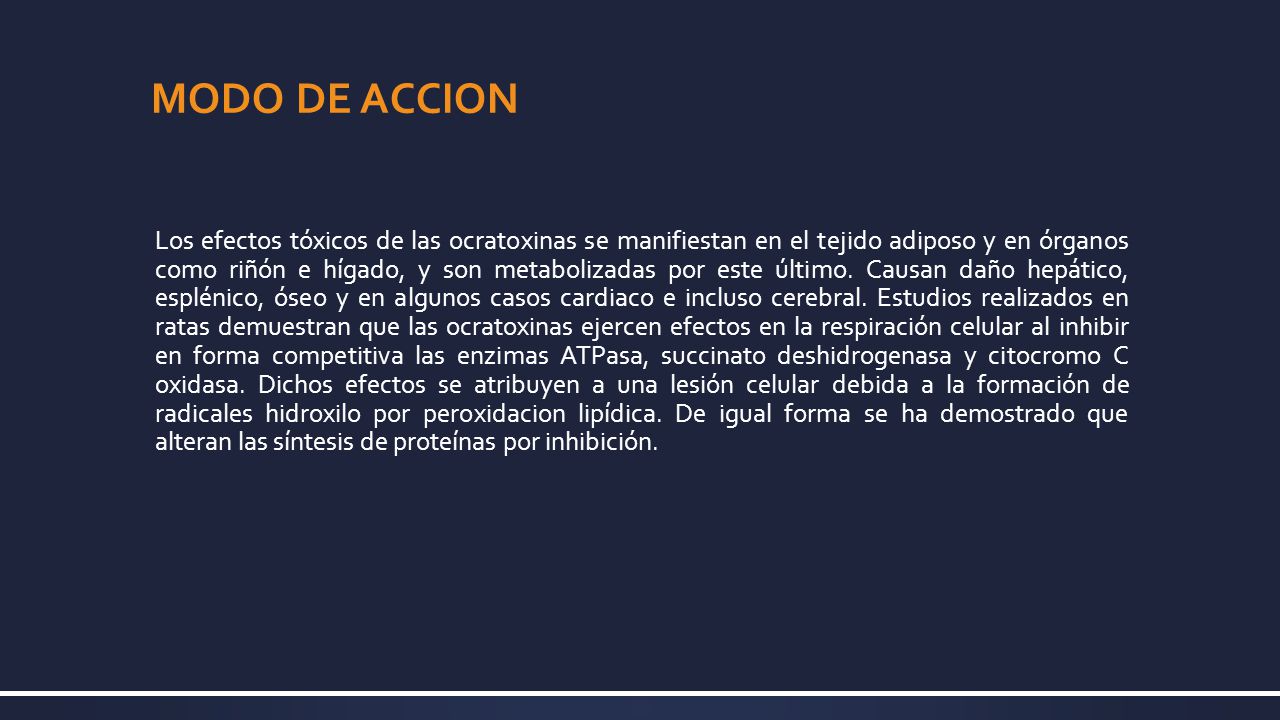 MODO DE ACCION

Los efectos tóxicos de las ocratoxinas se manifiestan en el tejido adiposo y en órganos como riñón e hígado, y son metabolizadas por este último. Causan daño hepático, esplénico, óseo y en algunos casos cardiaco e incluso cerebral. Estudios realizados en ratas demuestran que las ocratoxinas ejercen efectos en la respiración celular al inhibir en forma competitiva las enzimas ATPasa, succinato deshidrogenasa y citocromo C oxidasa. Dichos efectos se atribuyen a una lesión celular debida a la formación de radicales hidroxilo por peroxidacion lipídica. De igual forma se ha demostrado que alteran las síntesis de proteínas por inhibición.